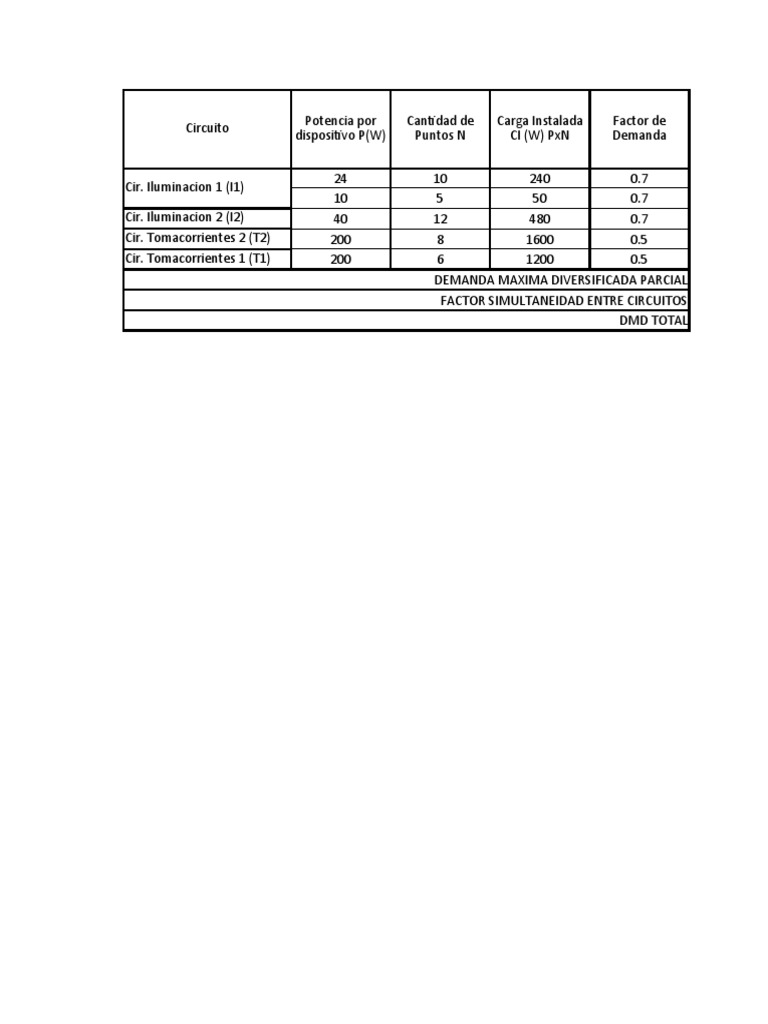 | Circuito | Potencia por dispositivo P(W) | Cantidad de Puntos N | Carga Instalada CI (W) PxN | Factor de Demanda |
|---|---|---|---|---|
| Cir. Iluminacion 1 (I1) | 24 | 10 | 240 | 0.7 |
| | 10 | 5 | 50 | 0.7 |
| Cir. Iluminacion 2 (I2) | 40 | 12 | 480 | 0.7 |
| Cir. Tomacorrientes 2 (T2) | 200 | 8 | 1600 | 0.5 |
| Cir. Tomacorrientes 1 (T1) | 200 | 6 | 1200 | 0.5 |
| DEMANDA MAXIMA DIVERSIFICADA PARCIAL | | | | |
| FACTOR SIMULTANEIDAD ENTRE CIRCUITOS | | | | |
| DMD TOTAL | | | | |